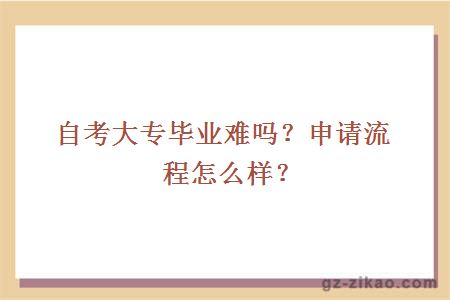 自考大专毕业难吗？申请流程怎么样？

gz-zikao.com